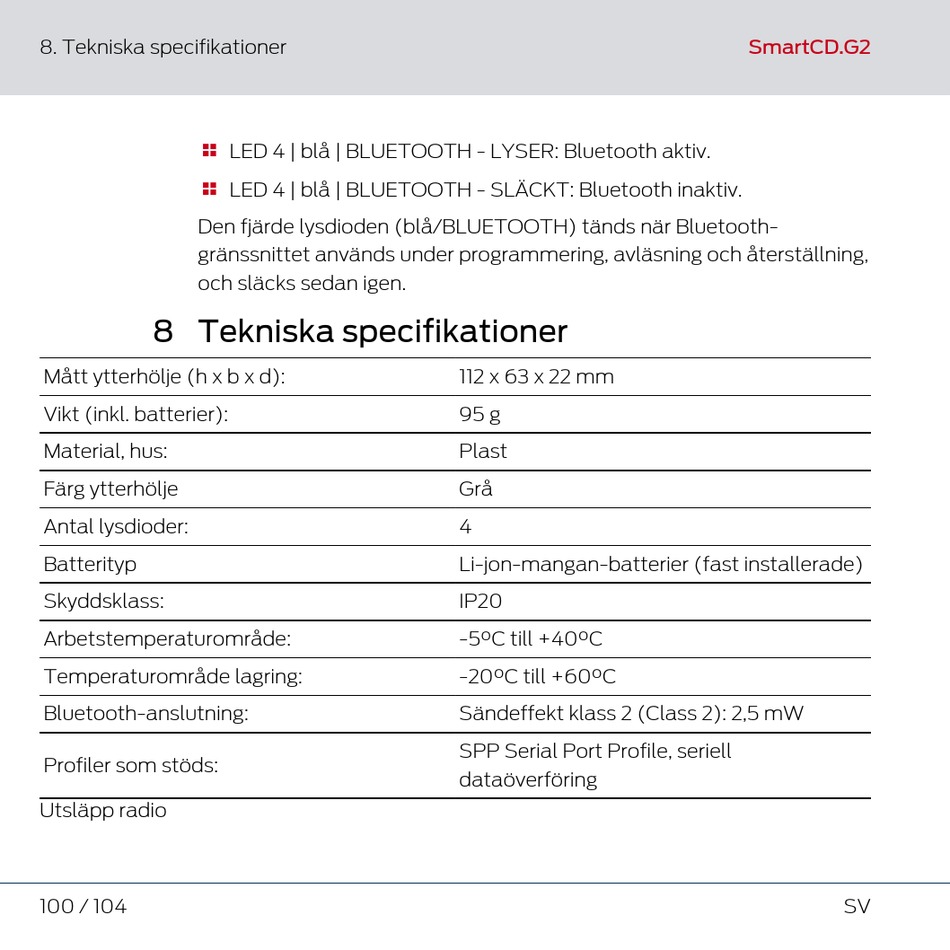 8. Tekniska specifikationer

SmartCD.G2

LED 4 | blå | BLUETOOTH - LYSER: Bluetooth aktiv.

LED 4 | blå | BLUETOOTH - SLÄCKT: Bluetooth inaktiv.

Den fjärde lysdioden (blå/BLUETOOTH) tänds när Bluetooth-gränssnittet används under programmering, avläsning och återställning, och släcks sedan igen.

8 Tekniska specifikationer

| | |
|---|---|
| Mått ytterhölje (h x b x d): | 112 x 63 x 22 mm |
| Vikt (inkl. batterier): | 95 g |
| Material, hus: | Plast |
| Färg ytterhölje | Grå |
| Antal lysdioder: | 4 |
| Batterityp | Li-jon-mangan-batterier (fast installerade) |
| Skyddsklass: | IP20 |
| Arbetstemperaturområde: | -5ºC till +40ºC |
| Temperaturområde lagring: | -20ºC till +60ºC |
| Bluetooth-anslutning: | Sändeffekt klass 2 (Class 2): 2,5 mW |
| Profiler som stöds: | SPP Serial Port Profile, seriell dataöverföring |

Utsläpp radio

100 / 104

SV